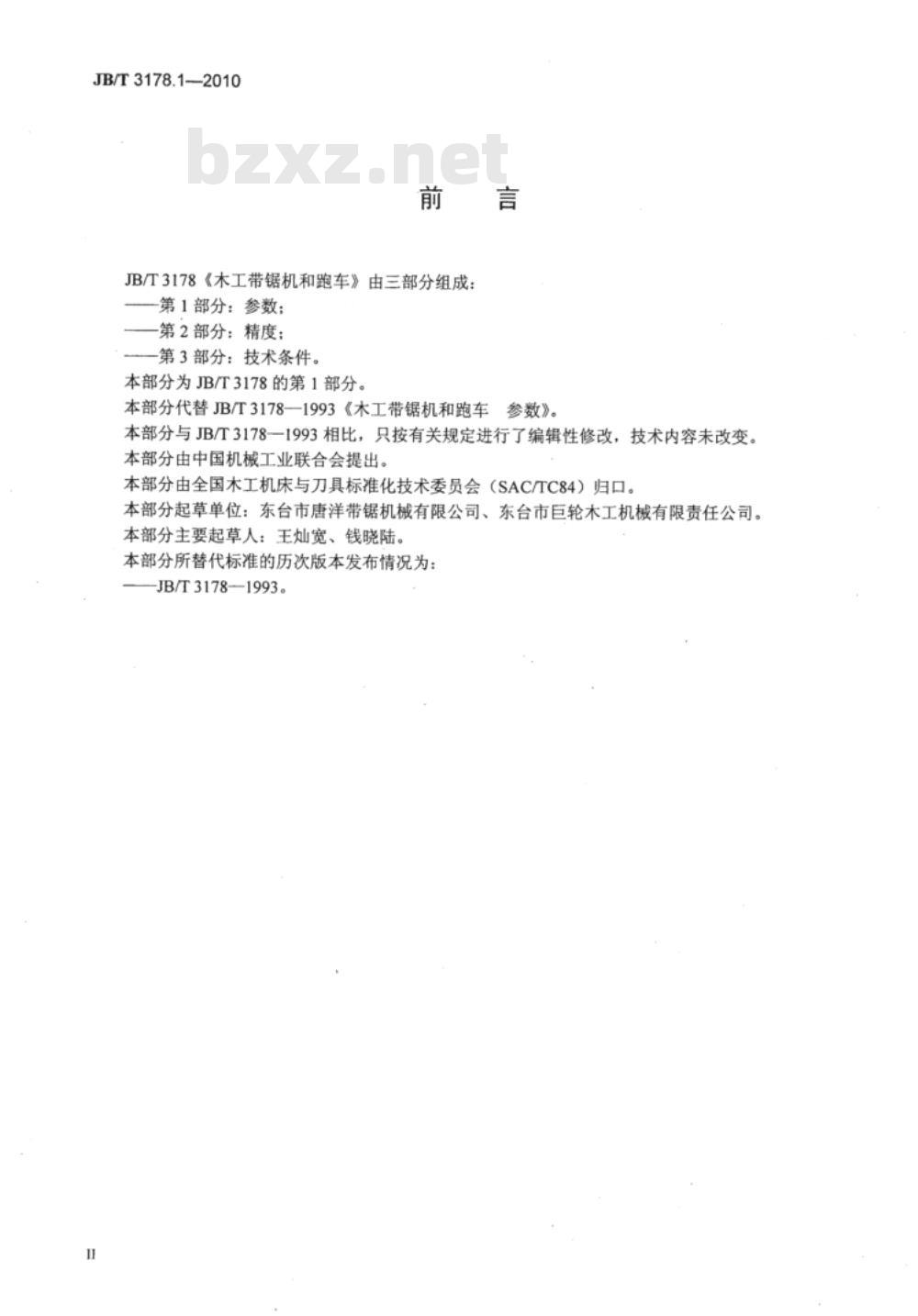 JB/T 3178.1—2010

bzxz.net

前　言

JB/T 3178《木工带锯机和跑车》由三部分组成：
——第 1 部分：参数；
——第 2 部分：精度；
——第 3 部分：技术条件。
本部分为 JB/T 3178 的第 1 部分。
本部分代替 JB/T 3178—1993《木工带锯机和跑车　参数》。
本部分与 JB/T 3178—1993 相比，只按有关规定进行了编辑性修改，技术内容未改变。
本部分由中国机械工业联合会提出。
本部分由全国木工机床与刀具标准化技术委员会（SAC/TC84）归口。
本部分起草单位：东台市唐洋带锯机械有限公司、东台市巨轮木工机械有限责任公司。
本部分主要起草人：王灿宽、钱晓陆。
本部分所替代标准的历次版本发布情况为：
——JB/T 3178—1993。

II